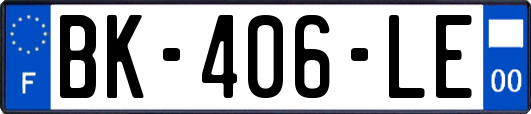 F

BK-406-LE

00